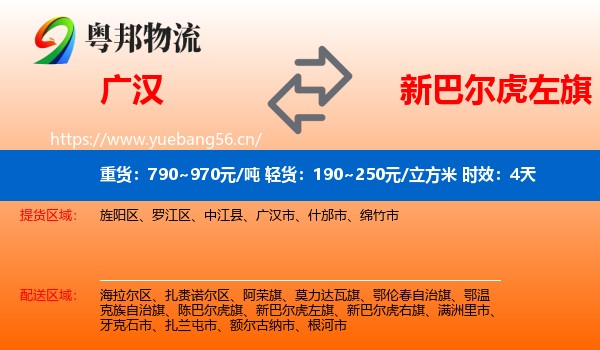 粤邦物流

广汉

新巴尔虎左旗

https://www.yuebang56.cn/

重货：790~970元/吨 轻货：190~250元/立方米 时效：4天

提货区域：

旌阳区、罗江区、中江县、广汉市、什邡市、绵竹市

配送区域：

海拉尔区、扎赉诺尔区、阿荣旗、莫力达瓦旗、鄂伦春自治旗、鄂温克族自治旗、陈巴尔虎旗、新巴尔虎左旗、新巴尔虎右旗、满洲里市、牙克石市、扎兰屯市、额尔古纳市、根河市